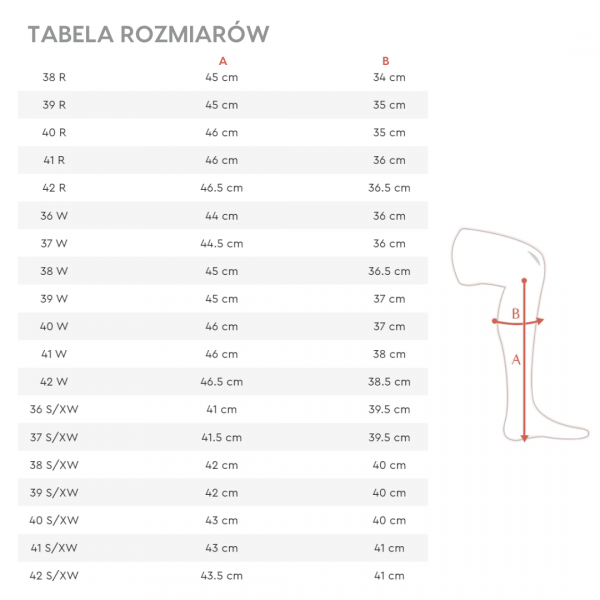 TABELA ROZMIARÓW

| | A | B |
|---|---|---|
| 38 R | 45 cm | 34 cm |
| 39 R | 45 cm | 35 cm |
| 40 R | 46 cm | 35 cm |
| 41 R | 46 cm | 36 cm |
| 42 R | 46.5 cm | 36.5 cm |
| 36 W | 44 cm | 36 cm |
| 37 W | 44.5 cm | 36 cm |
| 38 W | 45 cm | 36.5 cm |
| 39 W | 45 cm | 37 cm |
| 40 W | 46 cm | 37 cm |
| 41 W | 46 cm | 38 cm |
| 42 W | 46.5 cm | 38.5 cm |
| 36 S/XW | 41 cm | 39.5 cm |
| 37 S/XW | 41.5 cm | 39.5 cm |
| 38 S/XW | 42 cm | 40 cm |
| 39 S/XW | 42 cm | 40 cm |
| 40 S/XW | 43 cm | 40 cm |
| 41 S/XW | 43 cm | 41 cm |
| 42 S/XW | 43.5 cm | 41 cm |

B
A